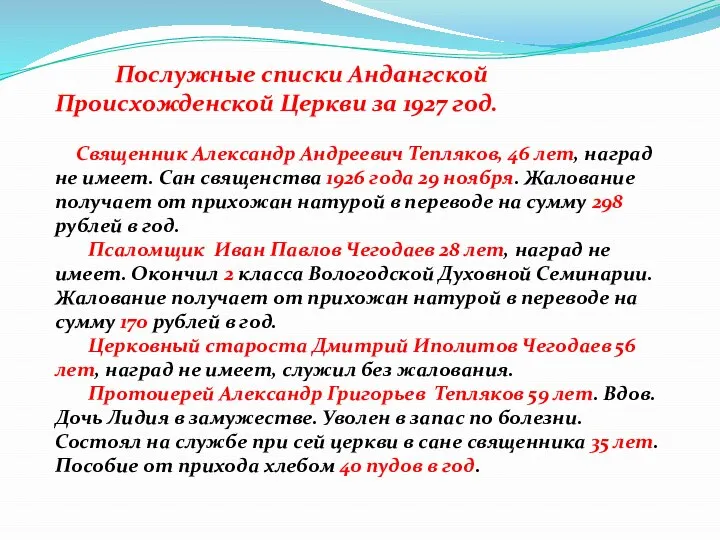 Послужные списки Андангской Происхожденской Церкви за 1927 год.

Священник Александр Андреевич Тепляков, 46 лет, наград не имеет. Сан священства 1926 года 29 ноября. Жалование получает от прихожан натурой в переводе на сумму 298 рублей в год.

Псаломщик Иван Павлов Чегодаев 28 лет, наград не имеет. Окончил 2 класса Вологодской Духовной Семинарии. Жалование получает от прихожан натурой в переводе на сумму 170 рублей в год.

Церковный староста Дмитрий Иполитов Чегодаев 56 лет, наград не имеет, служил без жалования.

Протоиерей Александр Григорьев Тепляков 59 лет. Вдов. Дочь Лидия в замужестве. Уволен в запас по болезни. Состоял на службе при сей церкви в сане священника 35 лет. Пособие от прихода хлебом 40 пудов в год.